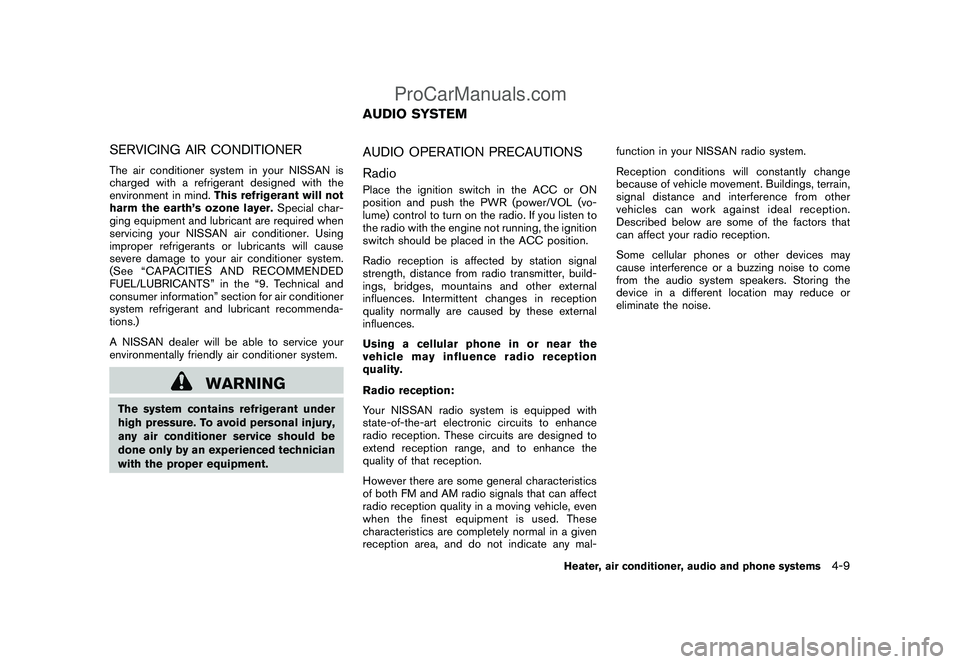 ProCarManuals.com

SERVICING AIR CONDITIONER

The air conditioner system in your NISSAN is charged with a refrigerant designed with the environment in mind. This refrigerant will not harm the earth's ozone layer. Special charging equipment and lubricant are required when servicing your NISSAN air conditioner. Using improper refrigerants or lubricants will cause severe damage to your air conditioner system. (See "CAPACITIES AND RECOMMENDED FUEL/LUBRICANTS" in the "9. Technical and consumer information" section for air conditioner system refrigerant and lubricant recommendations.)

A NISSAN dealer will be able to service your environmentally friendly air conditioner system.

WARNING

The system contains refrigerant under high pressure. To avoid personal injury, any air conditioner service should be done only by an experienced technician with the proper equipment.

AUDIO SYSTEM

AUDIO OPERATION PRECAUTIONS

Radio

Place the ignition switch in the ACC or ON position and push the PWR (power/VOL (volume) control to turn on the radio. If you listen to the radio with the engine not running, the ignition switch should be placed in the ACC position.

Radio reception is affected by station signal strength, distance from radio transmitter, buildings, bridges, mountains and other external influences. Intermittent changes in reception quality normally are caused by these external influences.

Using a cellular phone in or near the vehicle may influence radio reception quality.

Radio reception:

Your NISSAN radio system is equipped with state-of-the-art electronic circuits to enhance radio reception. These circuits are designed to extend reception range, and to enhance the quality of that reception.

However there are some general characteristics of both FM and AM radio signals that can affect radio reception quality in a moving vehicle, even when the finest equipment is used. These characteristics are completely normal in a given reception area, and do not indicate any malfunction in your NISSAN radio system.

Reception conditions will constantly change because of vehicle movement. Buildings, terrain, signal distance and interference from other vehicles can work against ideal reception. Described below are some of the factors that can affect your radio reception.

Some cellular phones or other devices may cause interference or a buzzing noise to come from the audio system speakers. Storing the device in a different location may reduce or eliminate the noise.

Heater, air conditioner, audio and phone systems 4-9

carmanualsonline.info